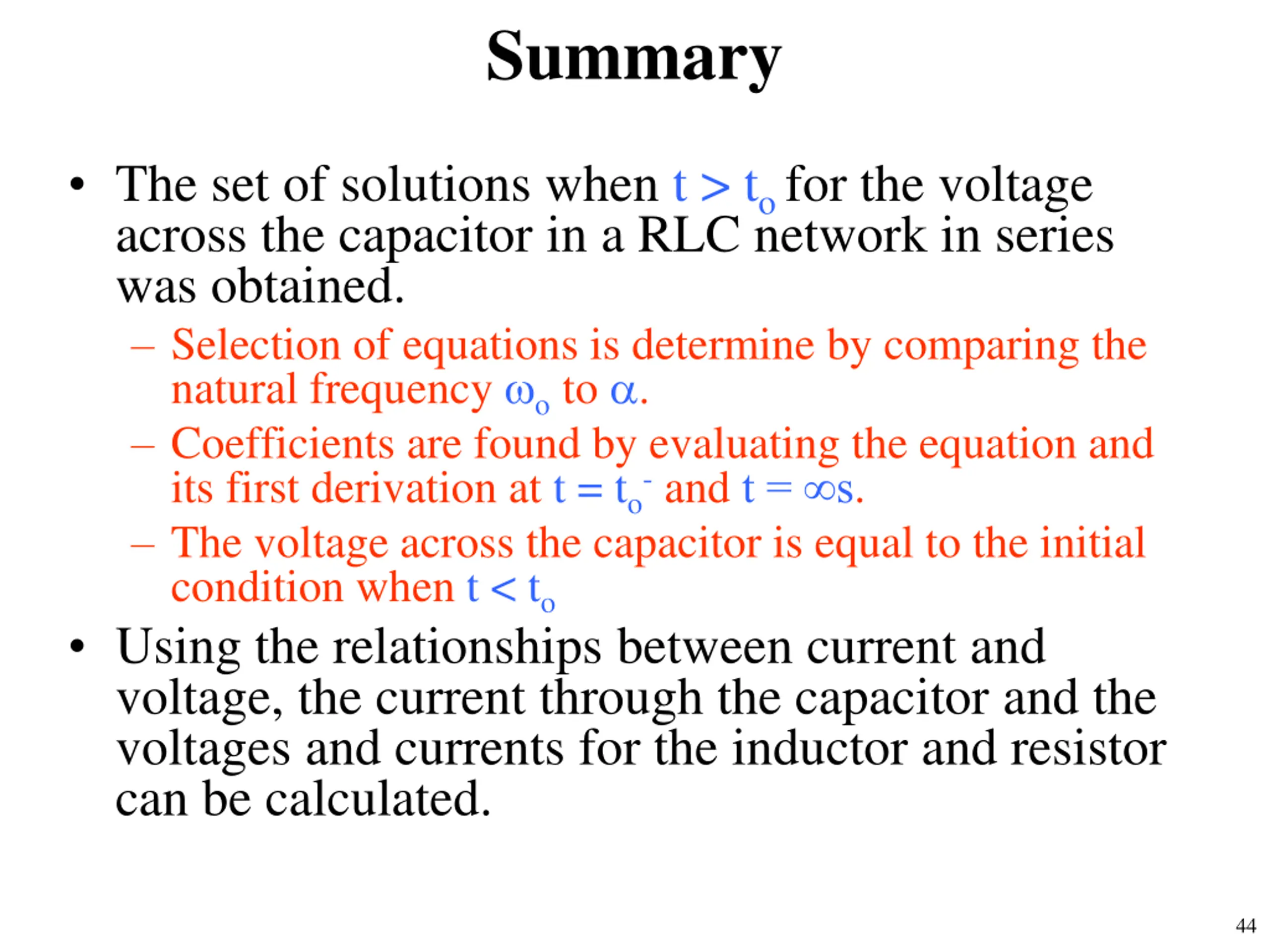 Summary

• The set of solutions when $t > t_o$ for the voltage across the capacitor in a RLC network in series was obtained.

– Selection of equations is determine by comparing the natural frequency $\omega_o$ to $\alpha$.

– Coefficients are found by evaluating the equation and its first derivation at $t = t_o^-$ and $t = \infty$s.

– The voltage across the capacitor is equal to the initial condition when $t < t_o$

• Using the relationships between current and voltage, the current through the capacitor and the voltages and currents for the inductor and resistor can be calculated.

44